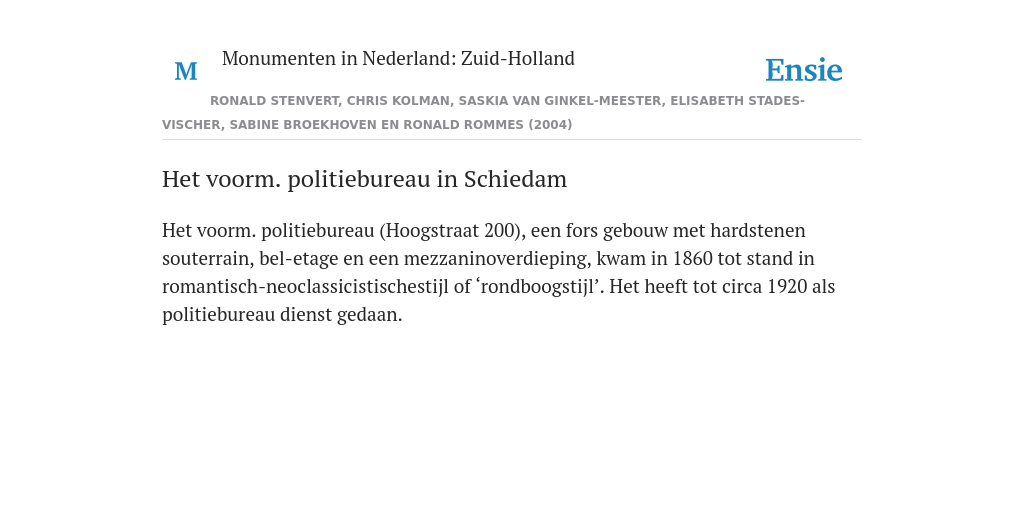 M

Monumenten in Nederland: Zuid-Holland

Ensie

RONALD STENVERT, CHRIS KOLMAN, SASKIA VAN GINKEL-MEESTER, ELISABETH STADES-VISCHER, SABINE BROEKHOVEN EN RONALD ROMMES (2004)

Het voorm. politiebureau in Schiedam

Het voorm. politiebureau (Hoogstraat 200), een fors gebouw met hardstenen souterrain, bel-etage en een mezzaninoverdieping, kwam in 1860 tot stand in romantisch-neoclassicistischestijl of ‘rondboogstijl’. Het heeft tot circa 1920 als politiebureau dienst gedaan.